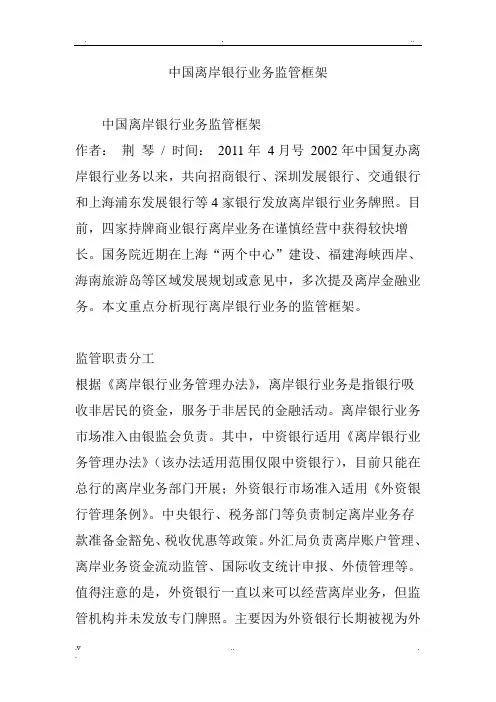 中国离岸银行业务监管框架

中国离岸银行业务监管框架

作者： 荆 琴 / 时间： 2011 年 4 月号 2002 年中国复办离岸银行业务以来，共向招商银行、深圳发展银行、交通银行和上海浦东发展银行等 4 家银行发放离岸银行业务牌照。目前，四家持牌商业银行离岸业务在谨慎经营中获得较快增长。国务院近期在上海“两个中心”建设、福建海峡西岸、海南旅游岛等区域发展规划或意见中，多次提及离岸金融业务。本文重点分析现行离岸银行业务的监管框架。

监管职责分工

根据《离岸银行业务管理办法》，离岸银行业务是指银行吸收非居民的资金，服务于非居民的金融活动。离岸银行业务市场准入由银监会负责。其中，中资银行适用《离岸银行业务管理办法》（该办法适用范围仅限中资银行），目前只能在总行的离岸业务部门开展；外资银行市场准入适用《外资银行管理条例》。中央银行、税务部门等负责制定离岸业务存款准备金豁免、税收优惠等政策。外汇局负责离岸账户管理、离岸业务资金流动监管、国际收支统计申报、外债管理等。值得注意的是，外资银行一直以来可以经营离岸业务，但监管机构并未发放专门牌照。主要因为外资银行长期被视为外